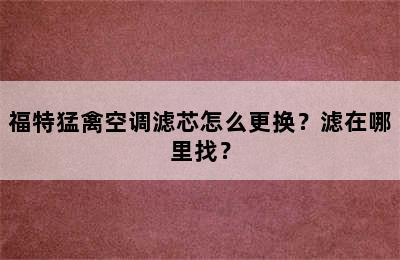 福特猛禽空调滤芯怎么更换？滤在哪里找？